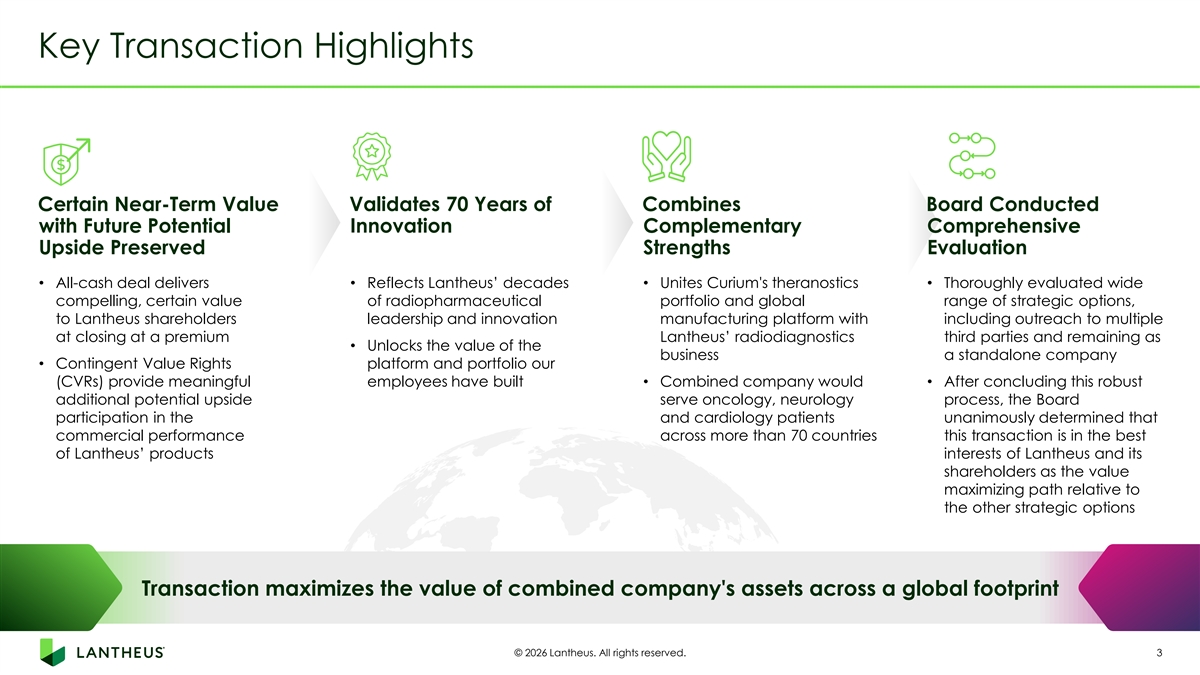 Key Transaction Highlights

Certain Near-Term Value with Future Potential Upside Preserved

• All-cash deal delivers compelling, certain value to Lantheus shareholders at closing at a premium
• Contingent Value Rights (CVRs) provide meaningful additional potential upside participation in the commercial performance of Lantheus' products

Validates 70 Years of Innovation

• Reflects Lantheus' decades of radiopharmaceutical leadership and innovation
• Unlocks the value of the platform and portfolio our employees have built

Combines Complementary Strengths

• Unites Curium's theranostics portfolio and global manufacturing platform with Lantheus' radiodiagnostics business
• Combined company would serve oncology, neurology and cardiology patients across more than 70 countries

Board Conducted Comprehensive Evaluation

• Thoroughly evaluated wide range of strategic options, including outreach to multiple third parties and remaining as a standalone company
• After concluding this robust process, the Board unanimously determined that this transaction is in the best interests of Lantheus and its shareholders as the value maximizing path relative to the other strategic options

Transaction maximizes the value of combined company's assets across a global footprint

LANTHEUS

© 2026 Lantheus. All rights reserved.

3